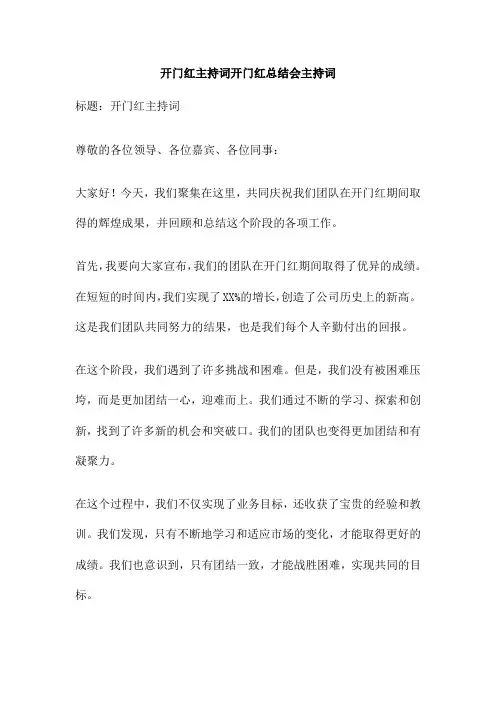 开门红主持词开门红总结会主持词

标题：开门红主持词

尊敬的各位领导、各位嘉宾、各位同事：

大家好！今天，我们聚集在这里，共同庆祝我们团队在开门红期间取得的辉煌成果，并回顾和总结这个阶段的各项工作。

首先，我要向大家宣布，我们的团队在开门红期间取得了优异的成绩。在短短的时间内，我们实现了XX%的增长，创造了公司历史上的新高。这是我们团队共同努力的结果，也是我们每个人辛勤付出的回报。

在这个阶段，我们遇到了许多挑战和困难。但是，我们没有被困难压垮，而是更加团结一心，迎难而上。我们通过不断的学习、探索和创新，找到了许多新的机会和突破口。我们的团队也变得更加团结和有凝聚力。

在这个过程中，我们不仅实现了业务目标，还收获了宝贵的经验和教训。我们发现，只有不断地学习和适应市场的变化，才能取得更好的成绩。我们也意识到，只有团结一致，才能战胜困难，实现共同的目标。